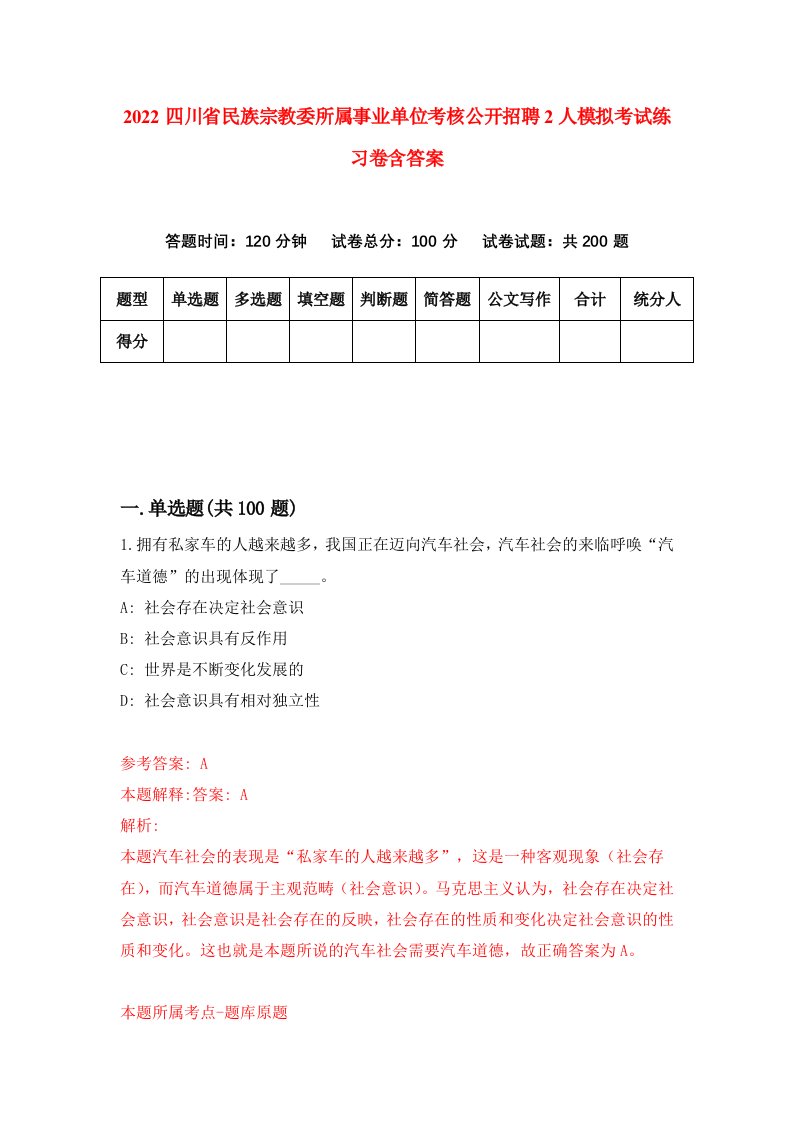 2022 四川省民族宗教委所属事业单位考核公开招聘 2 人模拟考试练习卷含答案

答题时间：120 分钟　试卷总分：100 分　试卷试题：共 200 题

| 题型 | 单选题 | 多选题 | 填空题 | 判断题 | 简答题 | 公文写作 | 合计 | 统分人 |
|---|---|---|---|---|---|---|---|---|
| 得分 | | | | | | | | |

一.单选题(共 100 题)

1.拥有私家车的人越来越多，我国正在迈向汽车社会，汽车社会的来临呼唤“汽车道德”的出现体现了_____。

A: 社会存在决定社会意识

B: 社会意识具有反作用

C: 世界是不断变化发展的

D: 社会意识具有相对独立性

参考答案: A

本题解释:答案: A

解析:

本题汽车社会的表现是“私家车的人越来越多”，这是一种客观现象（社会存在），而汽车道德属于主观范畴（社会意识）。马克思主义认为，社会存在决定社会意识，社会意识是社会存在的反映，社会存在的性质和变化决定社会意识的性质和变化。这也就是本题所说的汽车社会需要汽车道德，故正确答案为A。

本题所属考点-题库原题